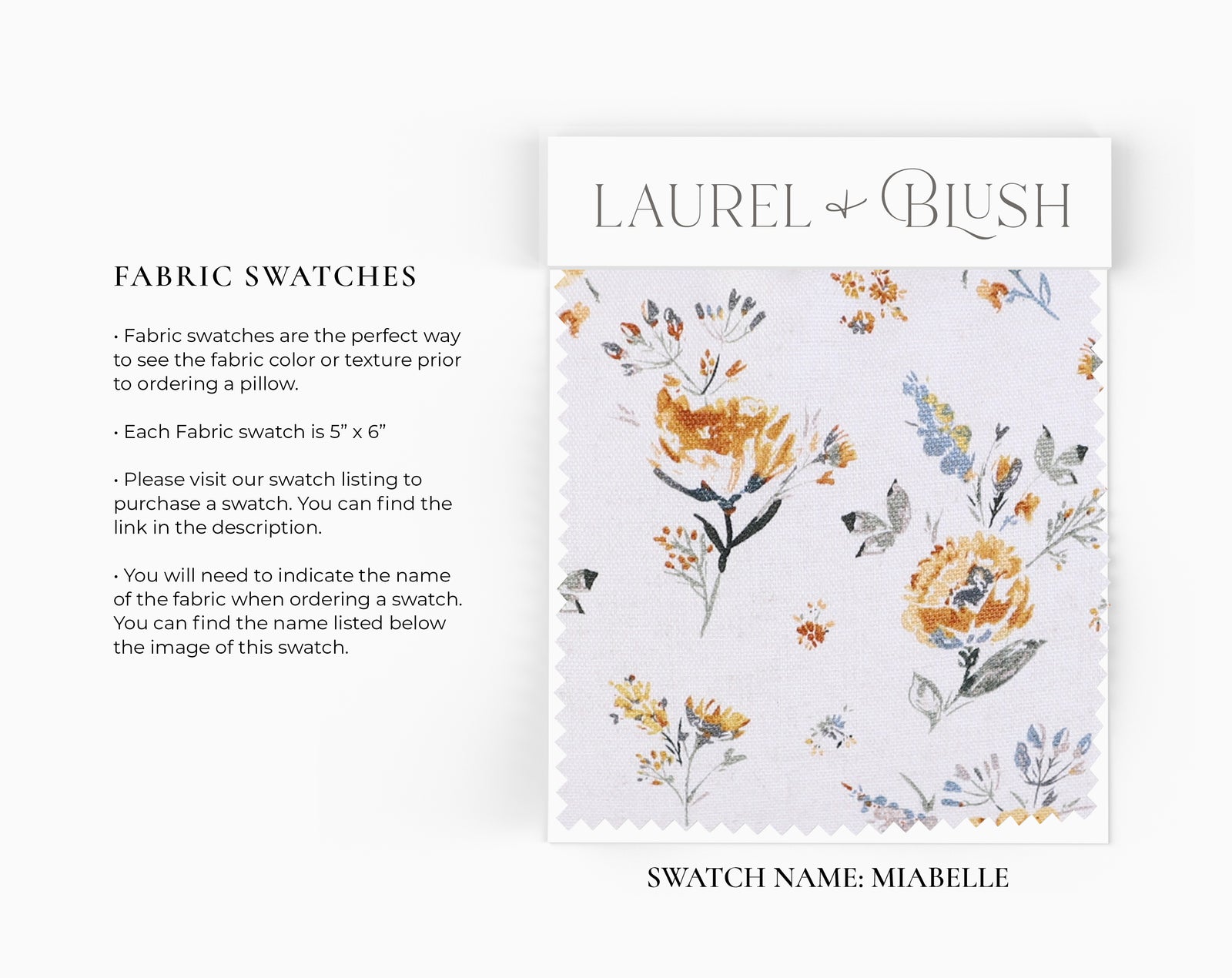 FABRIC SWATCHES

• Fabric swatches are the perfect way to see the fabric color or texture prior to ordering a pillow.

• Each Fabric swatch is 5" x 6"

• Please visit our swatch listing to purchase a swatch. You can find the link in the description.

• You will need to indicate the name of the fabric when ordering a swatch. You can find the name listed below the image of this swatch.

LAUREL & BLUSH

SWATCH NAME: MIABELLE